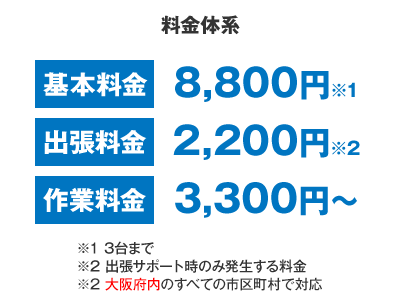 料金体系

基本料金 8,800円※1

出張料金 2,200円※2

作業料金 3,300円～

※1 3台まで
※2 出張サポート時のみ発生する料金
※2 大阪府内のすべての市区町村で対応